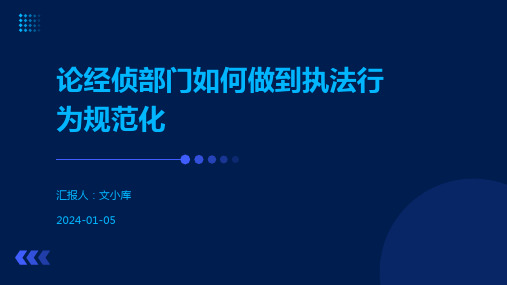 论经侦部门如何做到执法行为规范化

汇报人：文小库

2024-01-05